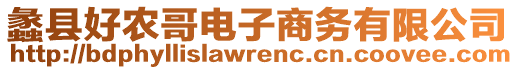 蠡县好农哥电子商务有限公司
http://bdphyllislawrenc.cn.coovee.com